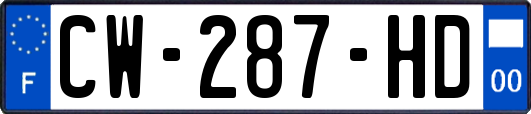 F
CW-287-HD
00